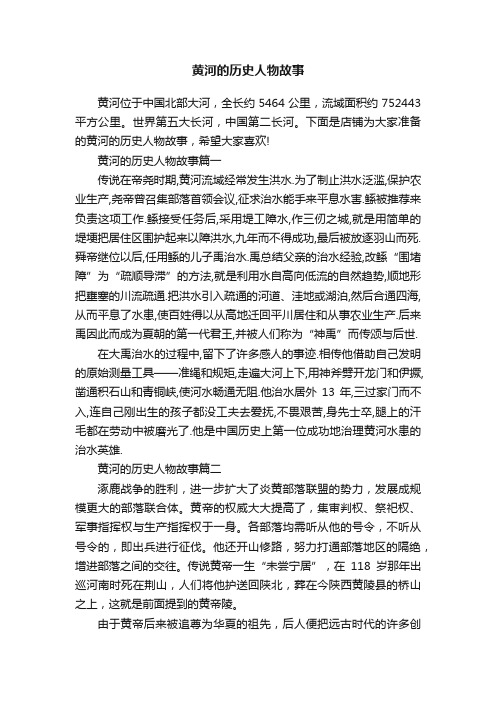 黄河的历史人物故事

黄河位于中国北部大河，全长约 5464 公里，流域面积约 752443 平方公里。世界第五大长河，中国第二长河。下面是店铺为大家准备的黄河的历史人物故事，希望大家喜欢!

黄河的历史人物故事篇一

传说在帝尧时期,黄河流域经常发生洪水.为了制止洪水泛滥,保护农业生产,尧帝曾召集部落首领会议,征求治水能手来平息水害.鲧被推荐来负责这项工作.鲧接受任务后,采用堤工障水,作三仞之城,就是用简单的堤埂把居住区围护起来以障洪水,九年而不得成功,最后被放逐羽山而死.舜帝继位以后,任用鲧的儿子禹治水.禹总结父亲的治水经验,改鲧“围堵障”为“疏顺导滞”的方法,就是利用水自高向低流的自然趋势,顺地形把壅塞的川流疏通.把洪水引入疏通的河道、洼地或湖泊,然后合通四海,从而平息了水患,使百姓得以从高地迁回平川居住和从事农业生产.后来禹因此而成为夏朝的第一代君王,并被人们称为“神禹”而传颂与后世.

在大禹治水的过程中,留下了许多感人的事迹.相传他借助自己发明的原始测量工具——准绳和规矩,走遍大河上下,用神斧劈开龙门和伊阙,凿通积石山和青铜峡,使河水畅通无阻.他治水居外 13 年,三过家门而不入,连自己刚出生的孩子都没工夫去爱抚,不畏艰苦,身先士卒,腿上的汗毛都在劳动中被磨光了.他是中国历史上第一位成功地治理黄河水患的治水英雄.

黄河的历史人物故事篇二

涿鹿战争的胜利，进一步扩大了炎黄部落联盟的势力，发展成规模更大的部落联合体。黄帝的权威大大提高了，集审判权、祭祀权、军事指挥权与生产指挥权于一身。各部落均需听从他的号令，不听从号令的，即出兵进行征伐。他还开山修路，努力打通部落地区的隔绝，增进部落之间的交往。传说黄帝一生“未尝宁居”，在 118 岁那年出巡河南时死在荆山，人们将他护送回陕北，葬在今陕西黄陵县的桥山之上，这就是前面提到的黄帝陵。

由于黄帝后来被追尊为华夏的祖先，后人便把远古时代的许多创